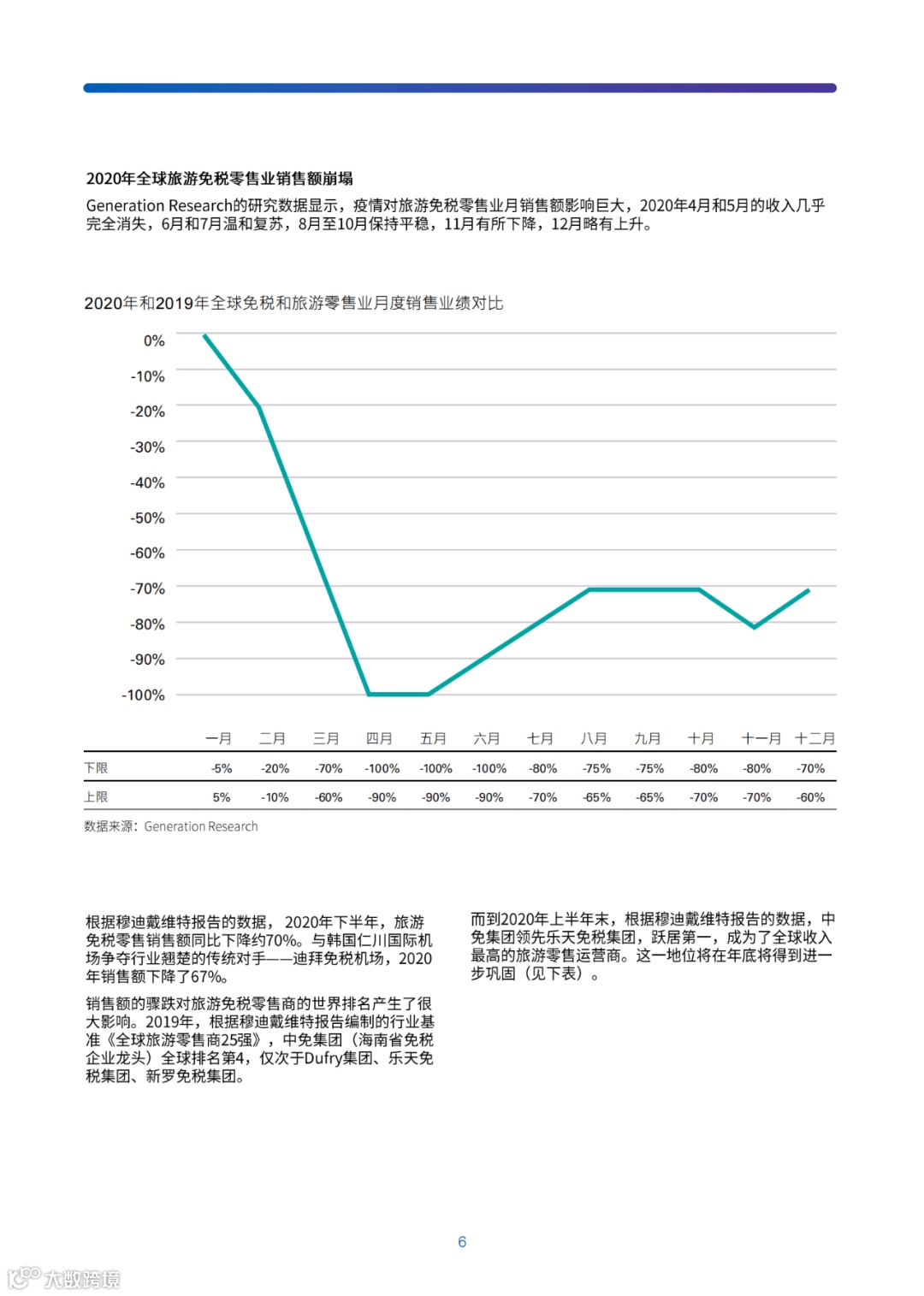 2020年全球旅游免税零售业销售额崩塌

Generation Research的研究数据显示，疫情对旅游免税零售业月销售额影响巨大，2020年4月和5月的收入几乎完全消失，6月和7月温和复苏，8月至10月保持平稳，11月有所下降，12月略有上升。

2020年和2019年全球免税和旅游零售业月度销售业绩对比

0%
-10%
-20%
-30%
-40%
-50%
-60%
-70%
-80%
-90%
-100%

| | 一月 | 二月 | 三月 | 四月 | 五月 | 六月 | 七月 | 八月 | 九月 | 十月 | 十一月 | 十二月 |
|---|---|---|---|---|---|---|---|---|---|---|---|---|
| 下限 | -5% | -20% | -70% | -100% | -100% | -100% | -80% | -75% | -75% | -80% | -80% | -70% |
| 上限 | 5% | -10% | -60% | -90% | -90% | -90% | -70% | -65% | -65% | -70% | -70% | -60% |

数据来源：Generation Research

根据穆迪戴维特报告的数据，2020年下半年，旅游免税零售销售额同比下降约70%。与韩国仁川国际机场争夺行业翘楚的传统对手——迪拜免税机场，2020年销售额下降了67%。

销售额的骤跌对旅游免税零售商的世界排名产生了很大影响。2019年，根据穆迪戴维特报告编制的行业基准《全球旅游零售商25强》，中免集团（海南省免税企业龙头）全球排名第4，仅次于Dufry集团、乐天免税集团、新罗免税集团。

而到2020年上半年末，根据穆迪戴维特报告的数据，中免集团领先乐天免税集团，跃居第一，成为了全球收入最高的旅游零售运营商。这一地位将在年底将得到进一步巩固（见下表）。

6

大数跨境